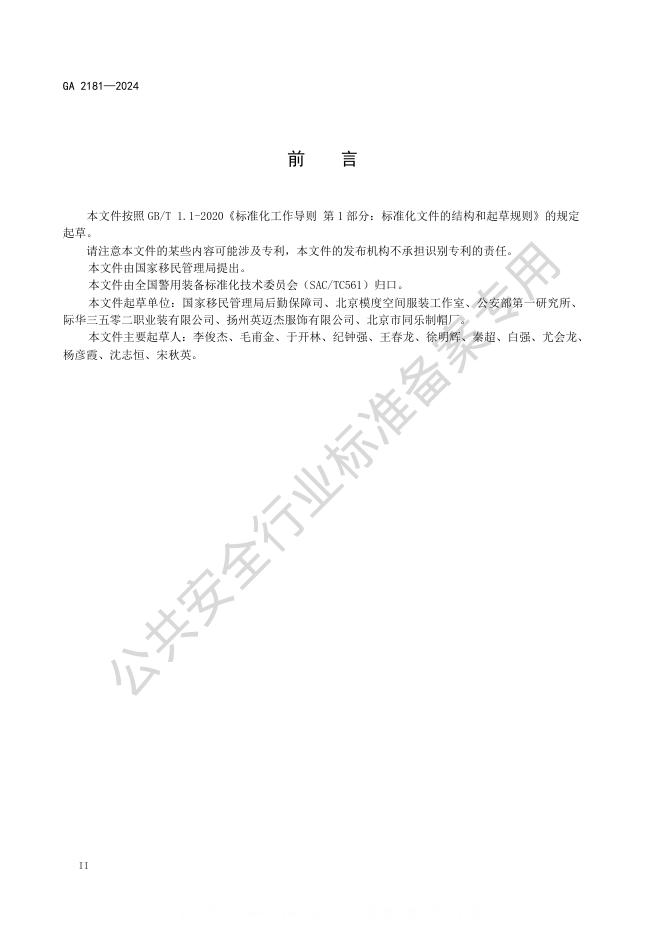 GA 2181—2024

前言

本文件按照GB/T 1.1-2020《标准化工作导则 第1部分：标准化文件的结构和起草规则》的规定起草。

请注意本文件的某些内容可能涉及专利，本文件的发布机构不承担识别专利的责任。

本文件由国家移民管理局提出。

本文件由全国警用装备标准化技术委员会（SAC/TC561）归口。

本文件起草单位：国家移民管理局后勤保障司、北京模度空间服装工作室、公安部第一研究所、际华三五零二职业装有限公司、扬州英迈杰服饰有限公司、北京市同乐制帽厂。

本文件主要起草人：李俊杰、毛甫金、于开林、纪钟强、王春龙、徐明辉、秦超、白强、尤会龙、杨彦霞、沈志恒、宋秋英。

II

公共安全行业标准备案专用